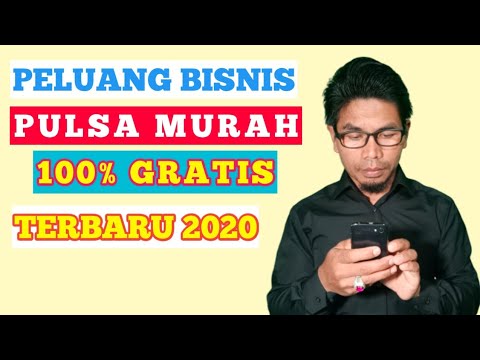 PELUANG BISNIS

PULSA MURAH

100% GRATIS

TERBARU 2020